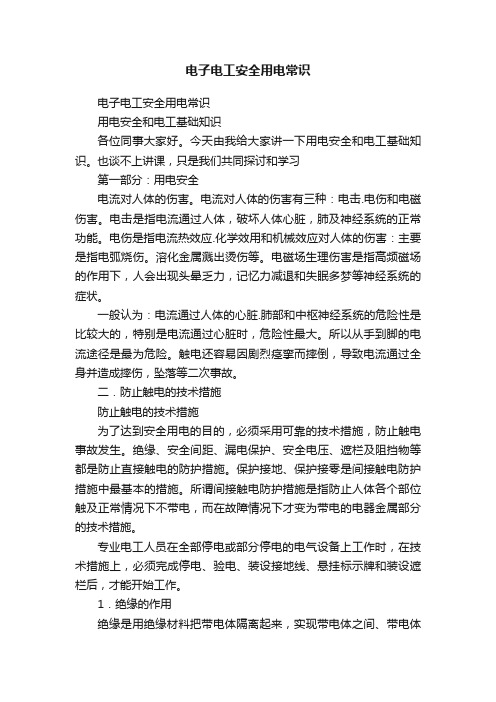 电子电工安全用电常识

电子电工安全用电常识

用电安全和电工基础知识

各位同事大家好。今天由我给大家讲一下用电安全和电工基础知识。也谈不上讲课，只是我们共同探讨和学习

第一部分：用电安全

电流对人体的伤害。电流对人体的伤害有三种：电击.电伤和电磁伤害。电击是指电流通过人体，破坏人体心脏，肺及神经系统的正常功能。电伤是指电流热效应.化学效用和机械效应对人体的伤害：主要是指电弧烧伤。溶化金属溅出烫伤等。电磁场生理伤害是指高频磁场的作用下，人会出现头晕乏力，记忆力减退和失眠多梦等神经系统的症状。

一般认为：电流通过人体的心脏.肺部和中枢神经系统的危险性是比较大的，特别是电流通过心脏时，危险性最大。所以从手到脚的电流途径是最为危险。触电还容易因剧烈痉挛而摔倒，导致电流通过全身并造成摔伤，坠落等二次事故。

二．防止触电的技术措施

防止触电的技术措施

为了达到安全用电的目的，必须采用可靠的技术措施，防止触电事故发生。绝缘、安全间距、漏电保护、安全电压、遮栏及阻挡物等都是防止直接触电的防护措施。保护接地、保护接零是间接触电防护措施中最基本的措施。所谓间接触电防护措施是指防止人体各个部位触及正常情况下不带电，而在故障情况下才变为带电的电器金属部分的技术措施。

专业电工人员在全部停电或部分停电的电气设备上工作时，在技术措施上，必须完成停电、验电、装设接地线、悬挂标示牌和装设遮栏后，才能开始工作。

1．绝缘的作用

绝缘是用绝缘材料把带电体隔离起来，实现带电体之间、带电体